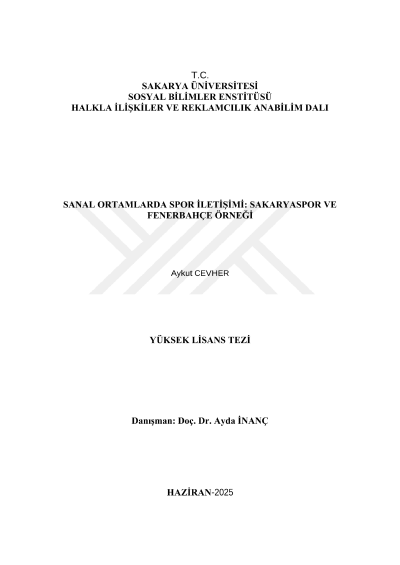 T.C.
SAKARYA ÜNİVERSİTESİ
SOSYAL BİLİMLER ENSTİTÜSÜ
HALKLA İLİŞKİLER VE REKLAMCILIK ANABİLİM DALI

SANAL ORTAMLARDA SPOR İLETİŞİMİ: SAKARYASPOR VE FENERBAHÇE ÖRNEĞİ

Aykut CEVHER

YÜKSEK LİSANS TEZİ

Danışman: Doç. Dr. Ayda İNANÇ

HAZİRAN-2025